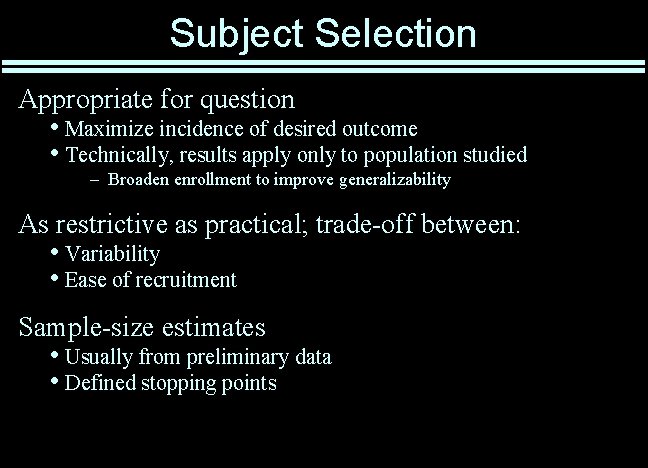 Subject Selection

Appropriate for question
• Maximize incidence of desired outcome
• Technically, results apply only to population studied
– Broaden enrollment to improve generalizability

As restrictive as practical; trade-off between:
• Variability
• Ease of recruitment

Sample-size estimates
• Usually from preliminary data
• Defined stopping points